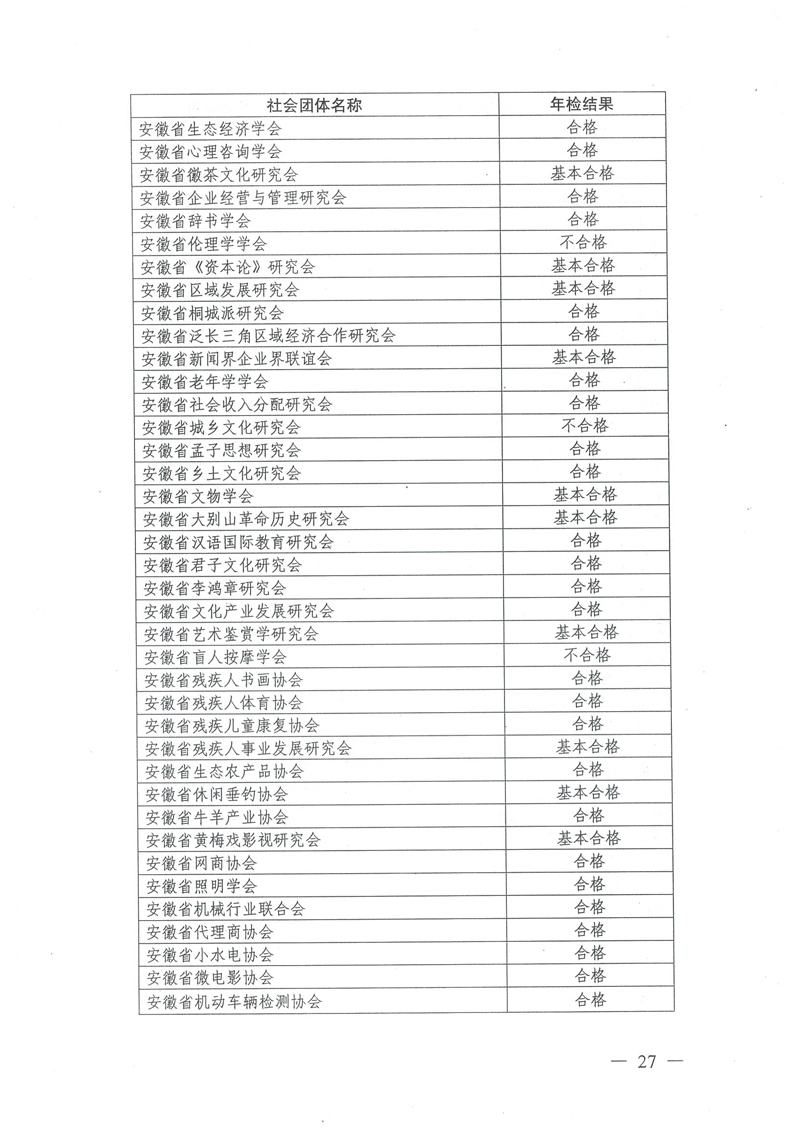 | 社会团体名称 | 年检结果 |
|---|---|
| 安徽省生态经济学会 | 合格 |
| 安徽省心理咨询学会 | 合格 |
| 安徽省徽茶文化研究会 | 基本合格 |
| 安徽省企业经营与管理研究会 | 合格 |
| 安徽省辞书学会 | 合格 |
| 安徽省伦理学学会 | 不合格 |
| 安徽省《资本论》研究会 | 基本合格 |
| 安徽省区域发展研究会 | 基本合格 |
| 安徽省桐城派研究会 | 合格 |
| 安徽省泛长三角区域经济合作研究会 | 合格 |
| 安徽省新闻界企业界联谊会 | 基本合格 |
| 安徽省老年学学会 | 合格 |
| 安徽省社会收入分配研究会 | 合格 |
| 安徽省城乡文化研究会 | 不合格 |
| 安徽省孟子思想研究会 | 合格 |
| 安徽省乡土文化研究会 | 合格 |
| 安徽省文物学会 | 基本合格 |
| 安徽省大别山革命历史研究会 | 基本合格 |
| 安徽省汉语国际教育研究会 | 合格 |
| 安徽省君子文化研究会 | 合格 |
| 安徽省李鸿章研究会 | 合格 |
| 安徽省文化产业发展研究会 | 合格 |
| 安徽省艺术鉴赏学研究会 | 基本合格 |
| 安徽省盲人按摩学会 | 不合格 |
| 安徽省残疾人书画协会 | 合格 |
| 安徽省残疾人体育协会 | 合格 |
| 安徽省残疾儿童康复协会 | 合格 |
| 安徽省残疾人事业发展研究会 | 基本合格 |
| 安徽省生态农产品协会 | 合格 |
| 安徽省休闲垂钓协会 | 基本合格 |
| 安徽省牛羊产业协会 | 合格 |
| 安徽省黄梅戏影视研究会 | 基本合格 |
| 安徽省网商协会 | 合格 |
| 安徽省照明学会 | 合格 |
| 安徽省机械行业联合会 | 合格 |
| 安徽省代理商协会 | 合格 |
| 安徽省小水电协会 | 合格 |
| 安徽省微电影协会 | 合格 |
| 安徽省机动车辆检测协会 | 合格 |

— 27 —